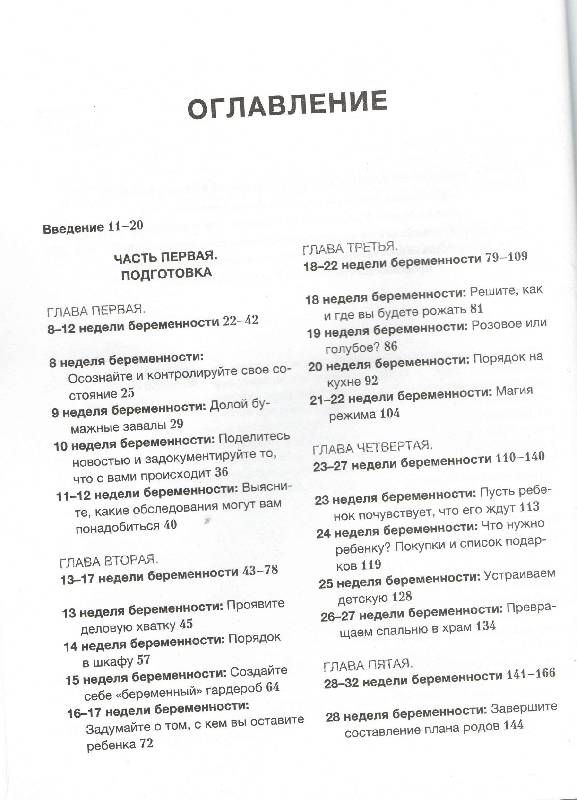 ОГЛАВЛЕНИЕ

Введение 11–20

ЧАСТЬ ПЕРВАЯ. ПОДГОТОВКА

ГЛАВА ПЕРВАЯ.
8–12 недели беременности 22–42

8 неделя беременности: Осознайте и контролируйте свое состояние 25
9 неделя беременности: Долой бумажные завалы 29
10 неделя беременности: Поделитесь новостью и задокументируйте то, что с вами происходит 36
11–12 недели беременности: Выясните, какие обследования могут вам понадобиться 40

ГЛАВА ВТОРАЯ.
13–17 недели беременности 43–78

13 неделя беременности: Проявите деловую хватку 45
14 неделя беременности: Порядок в шкафу 57
15 неделя беременности: Создайте себе «беременный» гардероб 64
16–17 недели беременности: Задумайте о том, с кем вы оставите ребенка 72

ГЛАВА ТРЕТЬЯ.
18–22 недели беременности 79–109

18 неделя беременности: Решите, как и где вы будете рожать 81
19 неделя беременности: Розовое или голубое? 86
20 неделя беременности: Порядок на кухне 92
21–22 недели беременности: Магия режима 104

ГЛАВА ЧЕТВЕРТАЯ.
23–27 недели беременности 110–140

23 неделя беременности: Пусть ребенок почувствует, что его ждут 113
24 неделя беременности: Что нужно ребенку? Покупки и список подарков 119
25 неделя беременности: Устраиваем детскую 128
26–27 недели беременности: Превращаем спальню в храм 134

ГЛАВА ПЯТАЯ.
28–32 недели беременности 141–166

28 неделя беременности: Завершите составление плана родов 144